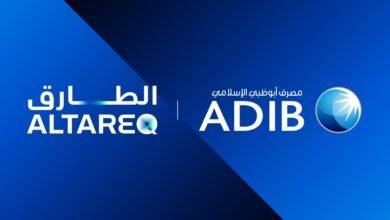 الطارق
ALTAREQ

مصرف أبوظبي الإسلامي
ADIB